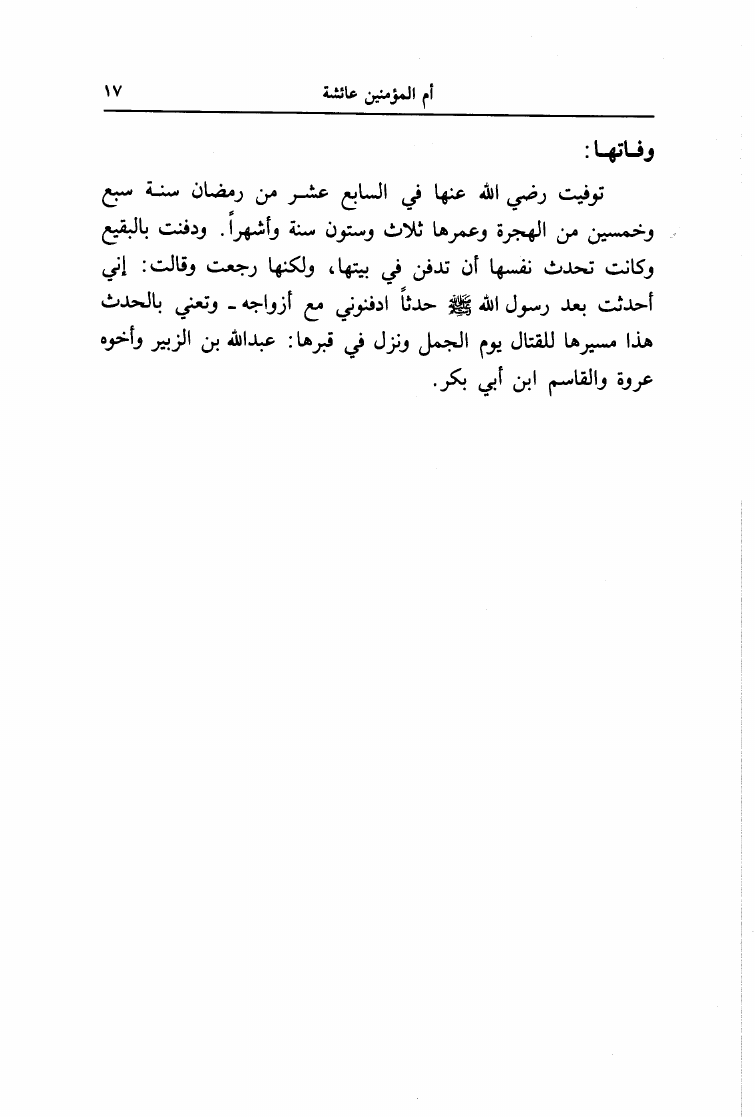 أم المؤمنين عائشة ١٧

وفاتها:

توفيت رضي الله عنها في السابع عشر من رمضان سنة سبع وخمسين من الهجرة وعمرها ثلاث وستون سنة وأشهراً. ودفنت بالبقيع وكانت تحدث نفسها أن تدفن في بيتها، ولكنها رجعت وقالت: إني أحدثت بعد رسول الله ﷺ حدثاً ادفنوني مع أزواجه ـ وتعني بالحدث هذا مسيرها للقتال يوم الجمل ونزل في قبرها: عبدالله بن الزبير وأخوه عروة والقاسم ابن أبي بكر.